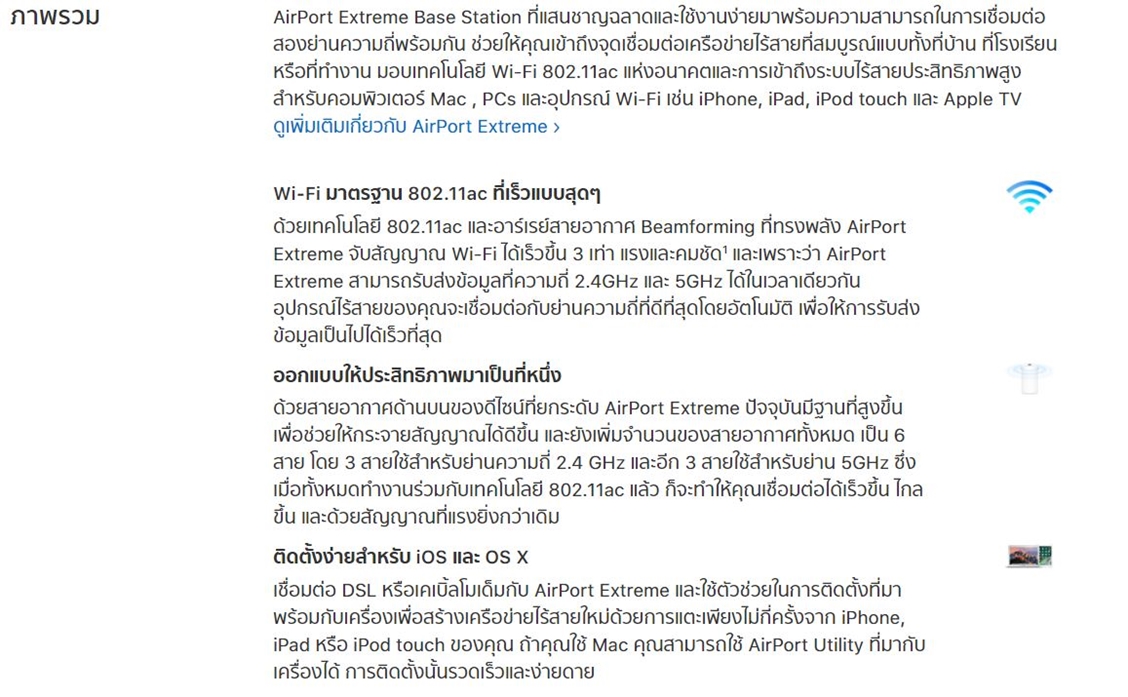 ภาพรวม

AirPort Extreme Base Station ที่แสนชาญฉลาดและใช้งานง่ายมาพร้อมความสามารถในการเชื่อมต่อสองย่านความถี่พร้อมกัน ช่วยให้คุณเข้าถึงจุดเชื่อมต่อเครือข่ายไร้สายที่สมบูรณ์แบบทั้งที่บ้าน ที่โรงเรียน หรือที่ทำงาน มอบเทคโนโลยี Wi-Fi 802.11ac แห่งอนาคตและการเข้าถึงระบบไร้สายประสิทธิภาพสูงสำหรับคอมพิวเตอร์ Mac , PCs และอุปกรณ์ Wi-Fi เช่น iPhone, iPad, iPod touch และ Apple TV
ดูเพิ่มเติมเกี่ยวกับ AirPort Extreme ›

Wi-Fi มาตรฐาน 802.11ac ที่เร็วแบบสุดๆ

ด้วยเทคโนโลยี 802.11ac และอาร์เรย์สายอากาศ Beamforming ที่ทรงพลัง AirPort Extreme จับสัญญาณ Wi-Fi ได้เร็วขึ้น 3 เท่า แรงและคมชัด¹ และเพราะว่า AirPort Extreme สามารถรับส่งข้อมูลที่ความถี่ 2.4GHz และ 5GHz ได้ในเวลาเดียวกัน อุปกรณ์ไร้สายของคุณจะเชื่อมต่อกับย่านความถี่ที่ดีที่สุดโดยอัตโนมัติ เพื่อให้การรับส่งข้อมูลเป็นไปได้เร็วที่สุด

ออกแบบให้ประสิทธิภาพมาเป็นที่หนึ่ง

ด้วยสายอากาศด้านบนของดีไซน์ที่ยกระดับ AirPort Extreme ปัจจุบันมีฐานที่สูงขึ้น เพื่อช่วยให้กระจายสัญญาณได้ดีขึ้น และยังเพิ่มจำนวนของสายอากาศทั้งหมด เป็น 6 สาย โดย 3 สายใช้สำหรับย่านความถี่ 2.4 GHz และอีก 3 สายใช้สำหรับย่าน 5GHz ซึ่งเมื่อทั้งหมดทำงานร่วมกับเทคโนโลยี 802.11ac แล้ว ก็จะทำให้คุณเชื่อมต่อได้เร็วขึ้น ไกลขึ้น และด้วยสัญญาณที่แรงยิ่งกว่าเดิม

ติดตั้งง่ายสำหรับ iOS และ OS X

เชื่อมต่อ DSL หรือเคเบิ้ลโมเด็มกับ AirPort Extreme และใช้ตัวช่วยในการติดตั้งที่มาพร้อมกับเครื่องเพื่อสร้างเครือข่ายไร้สายใหม่ด้วยการแตะเพียงไม่กี่ครั้งจาก iPhone, iPad หรือ iPod touch ของคุณ ถ้าคุณใช้ Mac คุณสามารถใช้ AirPort Utility ที่มากับเครื่องได้ การติดตั้งนั้นรวดเร็วและง่ายดาย